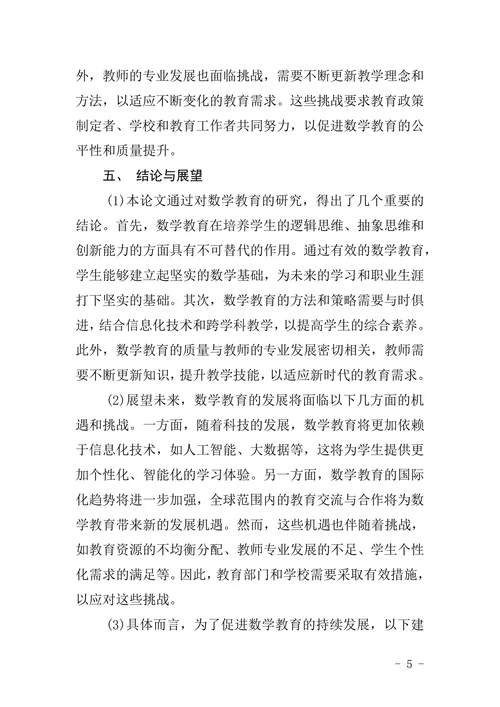 外，教师的专业发展也面临挑战，需要不断更新教学理念和方法，以适应不断变化的教育需求。这些挑战要求教育政策制定者、学校和教育工作者共同努力，以促进数学教育的公平性和质量提升。

五、 结论与展望

(1)本论文通过对数学教育的研究，得出了几个重要的结论。首先，数学教育在培养学生的逻辑思维、抽象思维和创新能力的方面具有不可替代的作用。通过有效的数学教育，学生能够建立起坚实的数学基础，为未来的学习和职业生涯打下坚实的基础。其次，数学教育的方法和策略需要与时俱进，结合信息化技术和跨学科教学，以提高学生的综合素养。此外，数学教育的质量与教师的专业发展密切相关，教师需要不断更新知识，提升教学技能，以适应新时代的教育需求。

(2)展望未来，数学教育的发展将面临以下几方面的机遇和挑战。一方面，随着科技的发展，数学教育将更加依赖于信息化技术，如人工智能、大数据等，这将为学生提供更加个性化、智能化的学习体验。另一方面，数学教育的国际化趋势将进一步加强，全球范围内的教育交流与合作将为数学教育带来新的发展机遇。然而，这些机遇也伴随着挑战，如教育资源的不均衡分配、教师专业发展的不足、学生个性化需求的满足等。因此，教育部门和学校需要采取有效措施，以应对这些挑战。

(3)具体而言，为了促进数学教育的持续发展，以下建

- 5 -